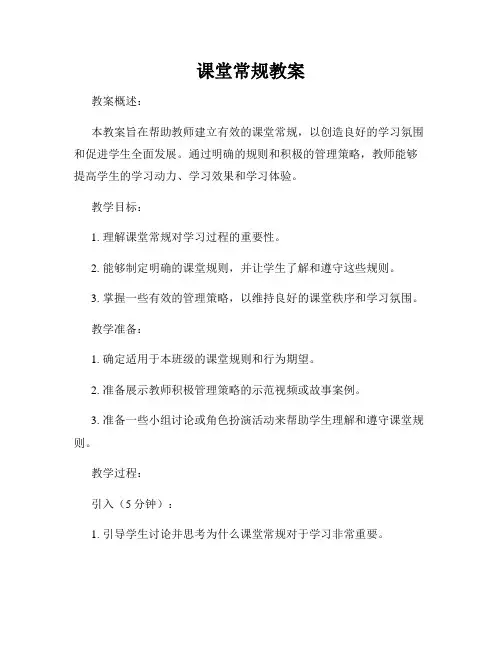 课堂常规教案

教案概述：

本教案旨在帮助教师建立有效的课堂常规，以创造良好的学习氛围和促进学生全面发展。通过明确的规则和积极的管理策略，教师能够提高学生的学习动力、学习效果和学习体验。

教学目标：

1. 理解课堂常规对学习过程的重要性。

2. 能够制定明确的课堂规则，并让学生了解和遵守这些规则。

3. 掌握一些有效的管理策略，以维持良好的课堂秩序和学习氛围。

教学准备：

1. 确定适用于本班级的课堂规则和行为期望。

2. 准备展示教师积极管理策略的示范视频或故事案例。

3. 准备一些小组讨论或角色扮演活动来帮助学生理解和遵守课堂规则。

教学过程：

引入（5 分钟）：

1. 引导学生讨论并思考为什么课堂常规对于学习非常重要。